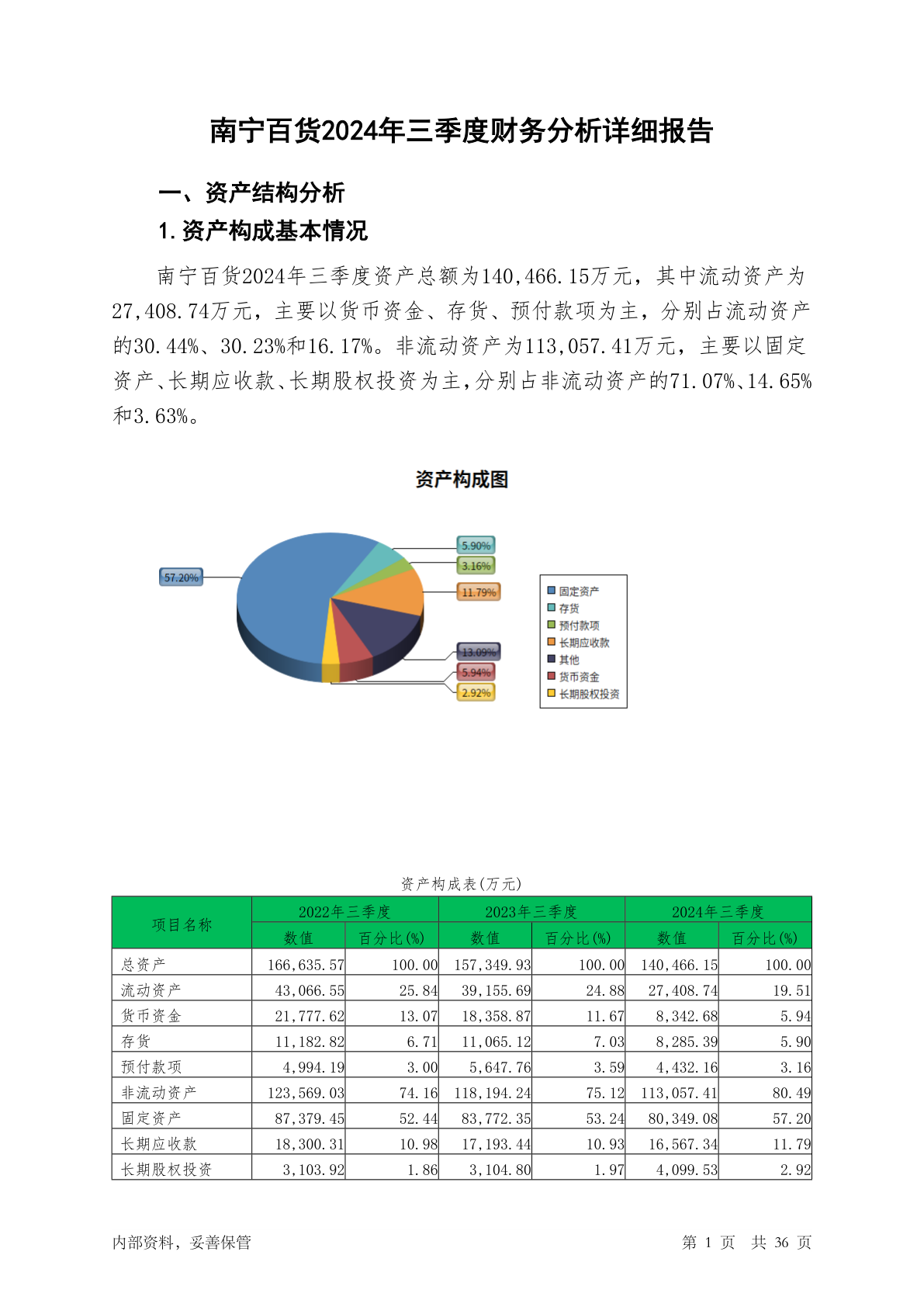 南宁百货2024年三季度财务分析详细报告

一、资产结构分析

1.资产构成基本情况

南宁百货2024年三季度资产总额为140,466.15万元，其中流动资产为27,408.74万元，主要以货币资金、存货、预付款项为主，分别占流动资产的30.44%、30.23%和16.17%。非流动资产为113,057.41万元，主要以固定资产、长期应收款、长期股权投资为主，分别占非流动资产的71.07%、14.65%和3.63%。

资产构成图

57.20%
5.90%
3.16%
11.79%
13.09%
5.94%
2.92%

固定资产
存货
预付款项
长期应收款
其他
货币资金
长期股权投资

资产构成表(万元)

| 项目名称 | 2022年三季度 数值 | 2022年三季度 百分比(%) | 2023年三季度 数值 | 2023年三季度 百分比(%) | 2024年三季度 数值 | 2024年三季度 百分比(%) |
|---|---|---|---|---|---|---|
| 总资产 | 166,635.57 | 100.00 | 157,349.93 | 100.00 | 140,466.15 | 100.00 |
| 流动资产 | 43,066.55 | 25.84 | 39,155.69 | 24.88 | 27,408.74 | 19.51 |
| 货币资金 | 21,777.62 | 13.07 | 18,358.87 | 11.67 | 8,342.68 | 5.94 |
| 存货 | 11,182.82 | 6.71 | 11,065.12 | 7.03 | 8,285.39 | 5.90 |
| 预付款项 | 4,994.19 | 3.00 | 5,647.76 | 3.59 | 4,432.16 | 3.16 |
| 非流动资产 | 123,569.03 | 74.16 | 118,194.24 | 75.12 | 113,057.41 | 80.49 |
| 固定资产 | 87,379.45 | 52.44 | 83,772.35 | 53.24 | 80,349.08 | 57.20 |
| 长期应收款 | 18,300.31 | 10.98 | 17,193.44 | 10.93 | 16,567.34 | 11.79 |
| 长期股权投资 | 3,103.92 | 1.86 | 3,104.80 | 1.97 | 4,099.53 | 2.92 |

内部资料，妥善保管

第 1 页 共 36 页